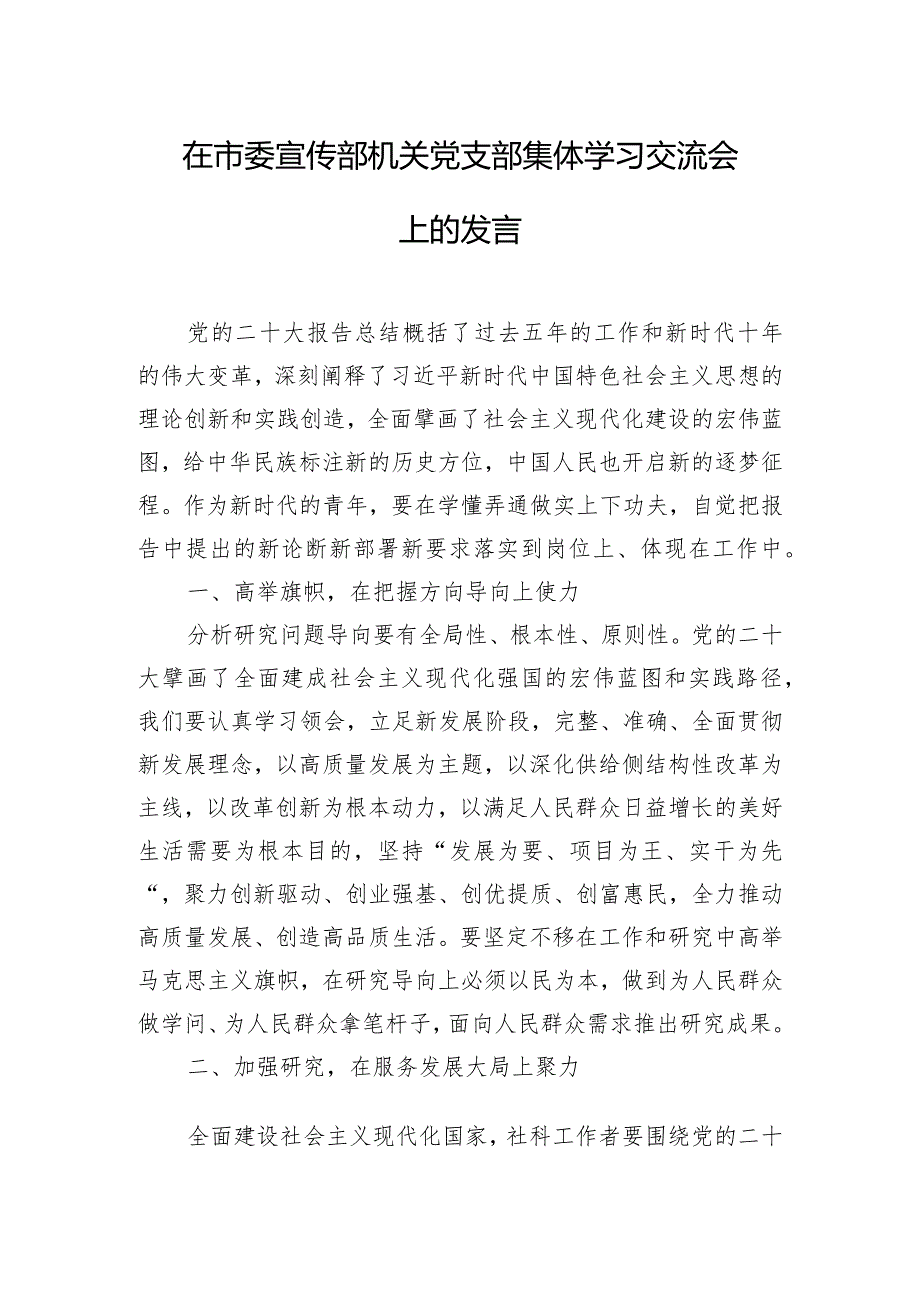 在市委宣传部机关党支部集体学习交流会上的发言

党的二十大报告总结概括了过去五年的工作和新时代十年的伟大变革，深刻阐释了习近平新时代中国特色社会主义思想的理论创新和实践创造，全面擘画了社会主义现代化建设的宏伟蓝图，给中华民族标注新的历史方位，中国人民也开启新的逐梦征程。作为新时代的青年，要在学懂弄通做实上下功夫，自觉把报告中提出的新论断新部署新要求落实到岗位上、体现在工作中。

一、高举旗帜，在把握方向导向上使力

分析研究问题导向要有全局性、根本性、原则性。党的二十大擘画了全面建成社会主义现代化强国的宏伟蓝图和实践路径，我们要认真学习领会，立足新发展阶段，完整、准确、全面贯彻新发展理念，以高质量发展为主题，以深化供给侧结构性改革为主线，以改革创新为根本动力，以满足人民群众日益增长的美好生活需要为根本目的，坚持“发展为要、项目为王、实干为先“，聚力创新驱动、创业强基、创优提质、创富惠民，全力推动高质量发展、创造高品质生活。要坚定不移在工作和研究中高举马克思主义旗帜，在研究导向上必须以民为本，做到为人民群众做学问、为人民群众拿笔杆子，面向人民群众需求推出研究成果。

二、加强研究，在服务发展大局上聚力

全面建设社会主义现代化国家，社科工作者要围绕党的二十